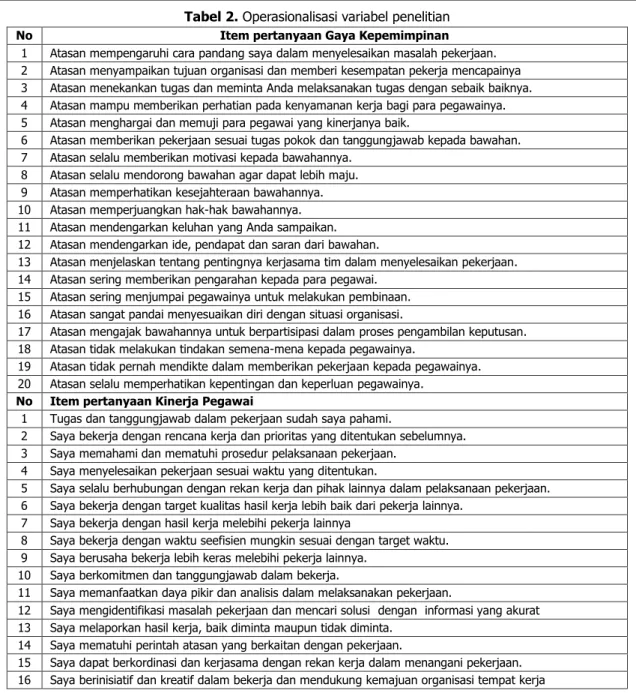 Tabel 2. Operasionalisasi variabel penelitian

| No | Item pertanyaan Gaya Kepemimpinan |
|---|---|
| 1 | Atasan mempengaruhi cara pandang saya dalam menyelesaikan masalah pekerjaan. |
| 2 | Atasan menyampaikan tujuan organisasi dan memberi kesempatan pekerja mencapainya |
| 3 | Atasan menekankan tugas dan meminta Anda melaksanakan tugas dengan sebaik baiknya. |
| 4 | Atasan mampu memberikan perhatian pada kenyamanan kerja bagi para pegawainya. |
| 5 | Atasan menghargai dan memuji para pegawai yang kinerjanya baik. |
| 6 | Atasan memberikan pekerjaan sesuai tugas pokok dan tanggungjawab kepada bawahan. |
| 7 | Atasan selalu memberikan motivasi kepada bawahannya. |
| 8 | Atasan selalu mendorong bawahan agar dapat lebih maju. |
| 9 | Atasan memperhatikan kesejahteraan bawahannya. |
| 10 | Atasan memperjuangkan hak-hak bawahannya. |
| 11 | Atasan mendengarkan keluhan yang Anda sampaikan. |
| 12 | Atasan mendengarkan ide, pendapat dan saran dari bawahan. |
| 13 | Atasan menjelaskan tentang pentingnya kerjasama tim dalam menyelesaikan pekerjaan. |
| 14 | Atasan sering memberikan pengarahan kepada para pegawai. |
| 15 | Atasan sering menjumpai pegawainya untuk melakukan pembinaan. |
| 16 | Atasan sangat pandai menyesuaikan diri dengan situasi organisasi. |
| 17 | Atasan mengajak bawahannya untuk berpartisipasi dalam proses pengambilan keputusan. |
| 18 | Atasan tidak melakukan tindakan semena-mena kepada pegawainya. |
| 19 | Atasan tidak pernah mendikte dalam memberikan pekerjaan kepada pegawainya. |
| 20 | Atasan selalu memperhatikan kepentingan dan keperluan pegawainya. |
| No | Item pertanyaan Kinerja Pegawai |
| 1 | Tugas dan tanggungjawab dalam pekerjaan sudah saya pahami. |
| 2 | Saya bekerja dengan rencana kerja dan prioritas yang ditentukan sebelumnya. |
| 3 | Saya memahami dan mematuhi prosedur pelaksanaan pekerjaan. |
| 4 | Saya menyelesaikan pekerjaan sesuai waktu yang ditentukan. |
| 5 | Saya selalu berhubungan dengan rekan kerja dan pihak lainnya dalam pelaksanaan pekerjaan. |
| 6 | Saya bekerja dengan target kualitas hasil kerja lebih baik dari pekerja lainnya. |
| 7 | Saya bekerja dengan hasil kerja melebihi pekerja lainnya |
| 8 | Saya bekerja dengan waktu seefisien mungkin sesuai dengan target waktu. |
| 9 | Saya berusaha bekerja lebih keras melebihi pekerja lainnya. |
| 10 | Saya berkomitmen dan tanggungjawab dalam bekerja. |
| 11 | Saya memanfaatkan daya pikir dan analisis dalam melaksanakan pekerjaan. |
| 12 | Saya mengidentifikasi masalah pekerjaan dan mencari solusi dengan informasi yang akurat |
| 13 | Saya melaporkan hasil kerja, baik diminta maupun tidak diminta. |
| 14 | Saya mematuhi perintah atasan yang berkaitan dengan pekerjaan. |
| 15 | Saya dapat berkordinasi dan kerjasama dengan rekan kerja dalam menangani pekerjaan. |
| 16 | Saya berinisiatif dan kreatif dalam bekerja dan mendukung kemajuan organisasi tempat kerja |